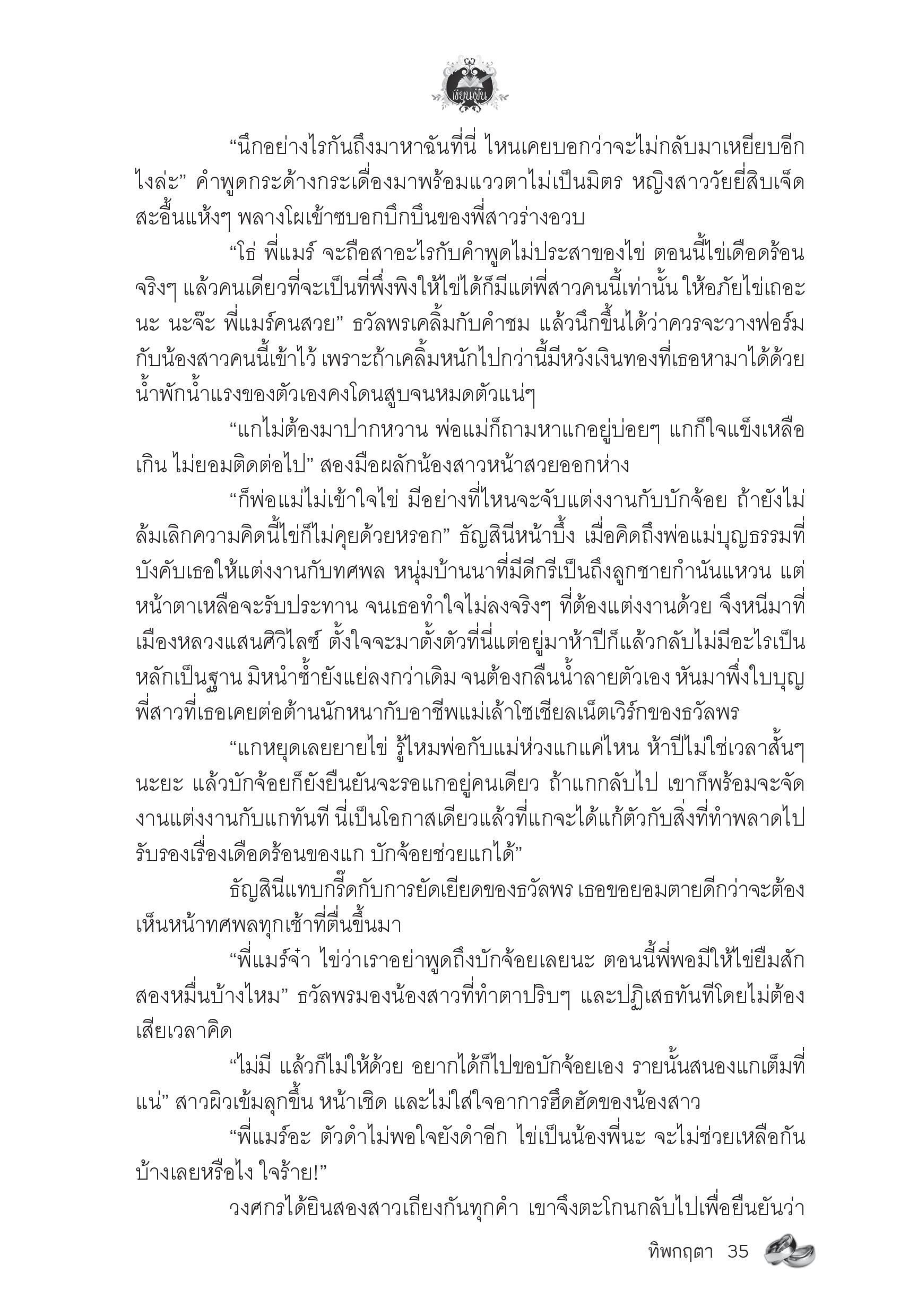 เขียนฝัน

“นึกอย่างไรกันถึงมาหาฉันที่นี่ ไหนเคยบอกว่าจะไม่กลับมาเหยียบอีกไงล่ะ” คำพูดกระด้างกระเดื่องมาพร้อมแววตาไม่เป็นมิตร หญิงสาววัยยี่สิบเจ็ดสะอื้นแห้งๆ พลางโผเข้าซบอกบึกบึนของพี่สาวร่างอวบ

“โธ่ พี่แมร์ จะถือสาอะไรกับคำพูดไม่ประสาของไข่ ตอนนี้ไข่เดือดร้อนจริงๆ แล้วคนเดียวที่จะเป็นที่พึ่งพิงให้ไข่ได้ก็มีแต่พี่สาวคนนี้เท่านั้น ให้อภัยไข่เถอะนะ นะจ๊ะ พี่แมร์คนสวย” ธวัลพรเคลิ้มกับคำชม แล้วนึกขึ้นได้ว่าควรจะวางฟอร์มกับน้องสาวคนนี้เข้าไว้ เพราะถ้าเคลิ้มหนักไปกว่านี้มีหวังเงินทองที่เธอหามาได้ด้วยน้ำพักน้ำแรงของตัวเองคงโดนสูบจนหมดตัวแน่ๆ

“แกไม่ต้องมาปากหวาน พ่อแม่ก็ถามหาแกอยู่บ่อยๆ แกก็ใจแข็งเหลือเกิน ไม่ยอมติดต่อไป” สองมือผลักน้องสาวหน้าสวยออกห่าง

“ก็พ่อแม่ไม่เข้าใจไข่ มีอย่างที่ไหนจะจับแต่งงานกับบักจ้อย ถ้ายังไม่ล้มเลิกความคิดนี้ไข่ก็ไม่คุยด้วยหรอก” ธัญสินีหน้าบึ้ง เมื่อคิดถึงพ่อแม่บุญธรรมที่บังคับเธอให้แต่งงานกับทศพล หนุ่มบ้านนาที่มีดีกรีเป็นถึงลูกชายกำนันแหวน แต่หน้าตาเหลือจะรับประทาน จนเธอทำใจไม่ลงจริงๆ ที่ต้องแต่งงานด้วย จึงหนีมาที่เมืองหลวงแสนศิวิไลซ์ ตั้งใจจะมาตั้งตัวที่นี่แต่อยู่มาห้าปีก็แล้วกลับไม่มีอะไรเป็นหลักเป็นฐาน มิหนำซ้ำยังแย่ลงกว่าเดิม จนต้องกลืนน้ำลายตัวเอง หันมาพึ่งใบบุญพี่สาวที่เธอเคยต่อต้านนักหนากับอาชีพแม่เล้าโซเชียลเน็ตเวิร์กของธวัลพร

“แกหยุดเลยยายไข่ รู้ไหมพ่อกับแม่ห่วงแกแค่ไหน ห้าปีไม่ใช่เวลาสั้นๆ นะยะ แล้วบักจ้อยก็ยังยืนยันจะรอแกอยู่คนเดียว ถ้าแกกลับไป เขาก็พร้อมจะจัดงานแต่งงานกับแกทันที นี่เป็นโอกาสเดียวแล้วที่แกจะได้แก้ตัวกับสิ่งที่ทำพลาดไป รับรองเรื่องเดือดร้อนของแก บักจ้อยช่วยแกได้”

ธัญสินีแทบกรี๊ดกับการยัดเยียดของธวัลพร เธอขอยอมตายดีกว่าจะต้องเห็นหน้าทศพลทุกเช้าที่ตื่นขึ้นมา

“พี่แมร์จ๋า ไข่ว่าเราอย่าพูดถึงบักจ้อยเลยนะ ตอนนี้พี่พอมีให้ไข่ยืมสักสองหมื่นบ้างไหม” ธวัลพรมองน้องสาวที่ทำตาปริบๆ และปฏิเสธทันทีโดยไม่ต้องเสียเวลาคิด

“ไม่มี แล้วก็ไม่ให้ด้วย อยากได้ก็ไปขอบักจ้อยเอง รายนั้นสนองแกเต็มที่แน่” สาวผิวเข้มลุกขึ้น หน้าเชิด และไม่ใส่ใจอาการฮึดฮัดของน้องสาว

“พี่แมร์อะ ตัวดำไม่พอใจยังดำอีก ไข่เป็นน้องพี่นะ จะไม่ช่วยเหลือกันบ้างเลยหรือไง ใจร้าย!”

วงศกรได้ยินสองสาวเถียงกันทุกคำ เขาจึงตะโกนกลับไปเพื่อยืนยันว่า

ทิพกฤตา 35